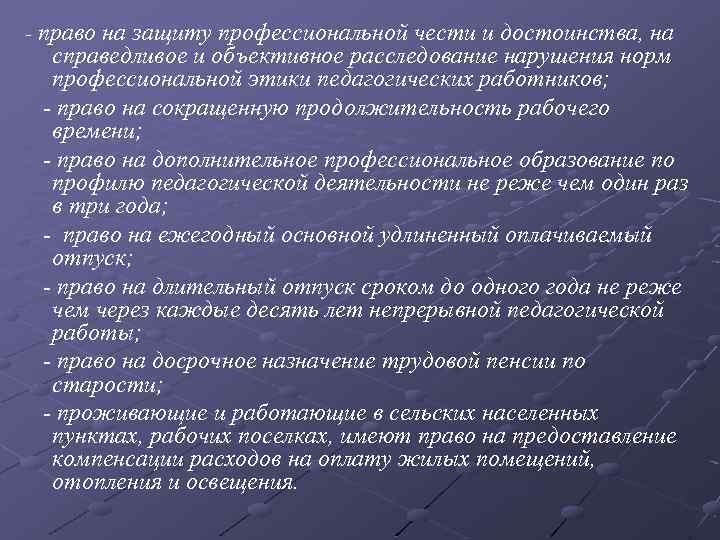 - право на защиту профессиональной чести и достоинства, на справедливое и объективное расследование нарушения норм профессиональной этики педагогических работников;

- право на сокращенную продолжительность рабочего времени;

- право на дополнительное профессиональное образование по профилю педагогической деятельности не реже чем один раз в три года;

- право на ежегодный основной удлиненный оплачиваемый отпуск;

- право на длительный отпуск сроком до одного года не реже чем через каждые десять лет непрерывной педагогической работы;

- право на досрочное назначение трудовой пенсии по старости;

- проживающие и работающие в сельских населенных пунктах, рабочих поселках, имеют право на предоставление компенсации расходов на оплату жилых помещений, отопления и освещения.